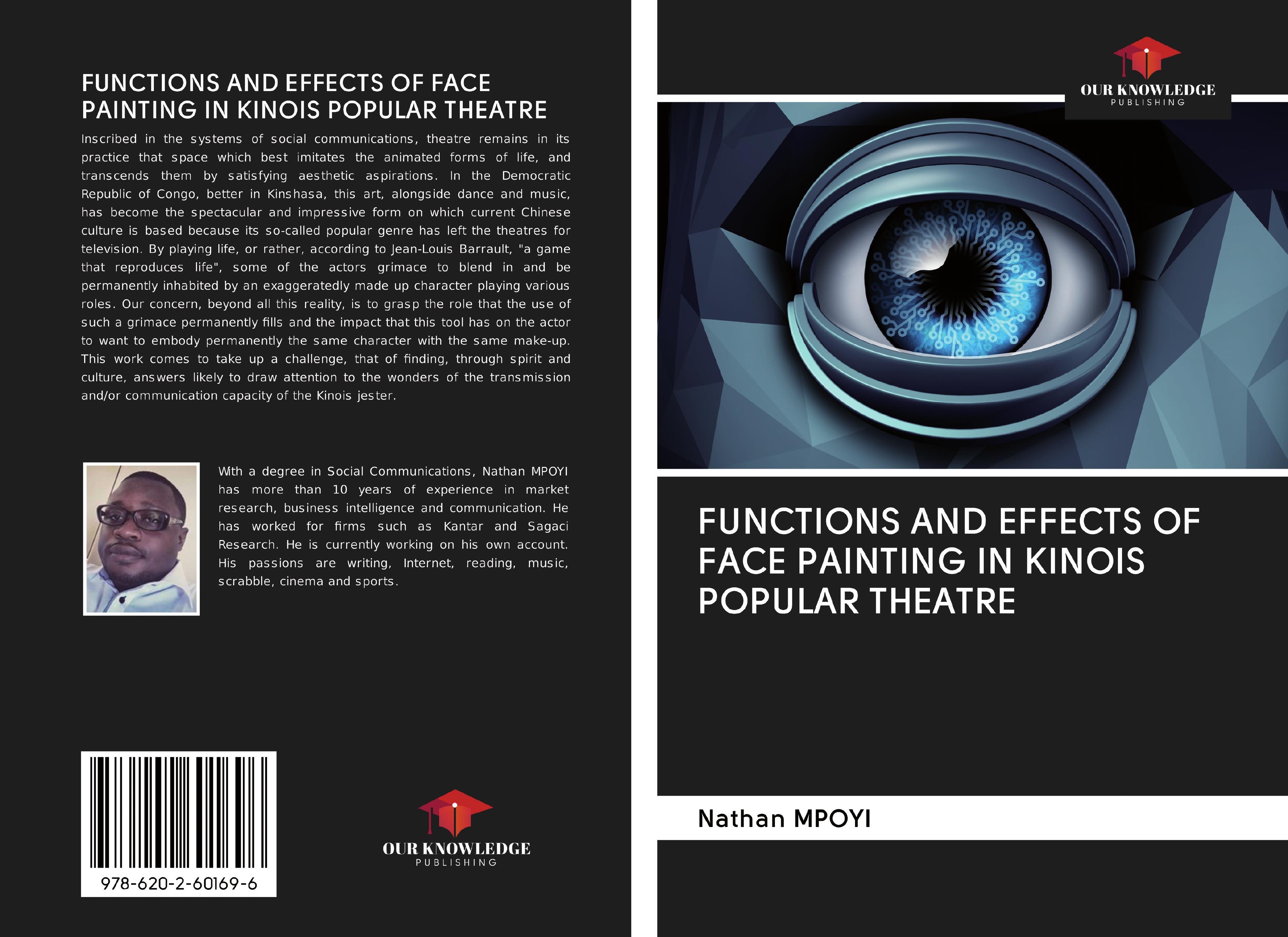 FUNCTIONS AND EFFECTS OF FACE PAINTING IN KINOIS POPULAR THEATRE

Inscribed in the systems of social communications, theatre remains in its practice that space which best imitates the animated forms of life, and transcends them by satisfying aesthetic aspirations. In the Democratic Republic of Congo, better in Kinshasa, this art, alongside dance and music, has become the spectacular and impressive form on which current Chinese culture is based because its so-called popular genre has left the theatres for television. By playing life, or rather, according to Jean-Louis Barrault, "a game that reproduces life", some of the actors grimace to blend in and be permanently inhabited by an exaggeratedly made up character playing various roles. Our concern, beyond all this reality, is to grasp the role that the use of such a grimace permanently fills and the impact that this tool has on the actor to want to embody permanently the same character with the same make-up. This work comes to take up a challenge, that of finding, through spirit and culture, answers likely to draw attention to the wonders of the transmission and/or communication capacity of the Kinois jester.

With a degree in Social Communications, Nathan MPOYI has more than 10 years of experience in market research, business intelligence and communication. He has worked for firms such as Kantar and Sagaci Research. He is currently working on his own account. His passions are writing, Internet, reading, music, scrabble, cinema and sports.

978-620-2-60169-6

OUR KNOWLEDGE
PUBLISHING

OUR KNOWLEDGE
PUBLISHING

FUNCTIONS AND EFFECTS OF FACE PAINTING IN KINOIS POPULAR THEATRE

Nathan MPOYI